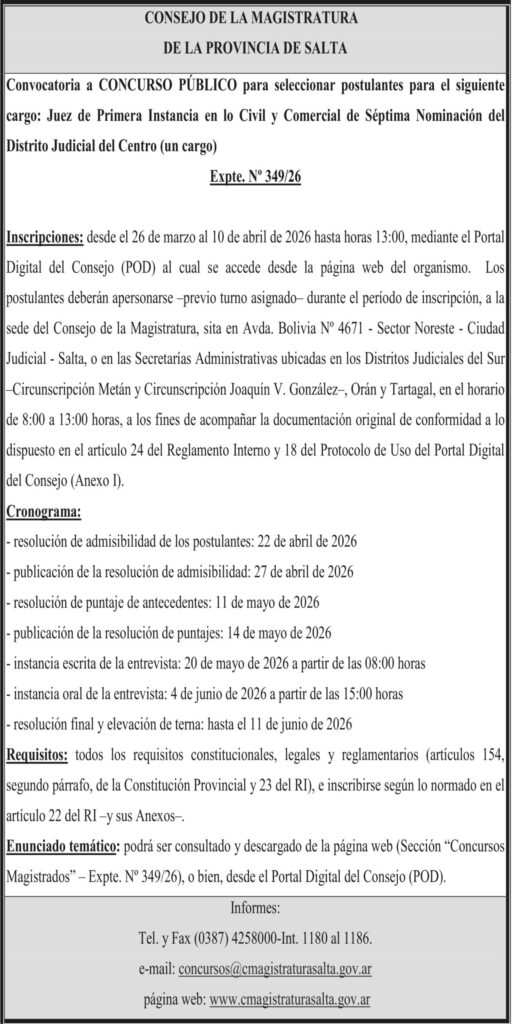 CONSEJO DE LA MAGISTRATURA
DE LA PROVINCIA DE SALTA

Convocatoria a CONCURSO PÚBLICO para seleccionar postulantes para el siguiente cargo: Juez de Primera Instancia en lo Civil y Comercial de Séptima Nominación del Distrito Judicial del Centro (un cargo)

Expte. Nº 349/26

Inscripciones: desde el 26 de marzo al 10 de abril de 2026 hasta horas 13:00, mediante el Portal Digital del Consejo (POD) al cual se accede desde la página web del organismo. Los postulantes deberán apersonarse –previo turno asignado– durante el período de inscripción, a la sede del Consejo de la Magistratura, sita en Avda. Bolivia Nº 4671 - Sector Noreste - Ciudad Judicial - Salta, o en las Secretarías Administrativas ubicadas en los Distritos Judiciales del Sur –Circunscripción Metán y Circunscripción Joaquín V. González–, Orán y Tartagal, en el horario de 8:00 a 13:00 horas, a los fines de acompañar la documentación original de conformidad a lo dispuesto en el artículo 24 del Reglamento Interno y 18 del Protocolo de Uso del Portal Digital del Consejo (Anexo I).

Cronograma:
- resolución de admisibilidad de los postulantes: 22 de abril de 2026
- publicación de la resolución de admisibilidad: 27 de abril de 2026
- resolución de puntaje de antecedentes: 11 de mayo de 2026
- publicación de la resolución de puntajes: 14 de mayo de 2026
- instancia escrita de la entrevista: 20 de mayo de 2026 a partir de las 08:00 horas
- instancia oral de la entrevista: 4 de junio de 2026 a partir de las 15:00 horas
- resolución final y elevación de terna: hasta el 11 de junio de 2026

Requisitos: todos los requisitos constitucionales, legales y reglamentarios (artículos 154, segundo párrafo, de la Constitución Provincial y 23 del RI), e inscribirse según lo normado en el artículo 22 del RI –y sus Anexos–.

Enunciado temático: podrá ser consultado y descargado de la página web (Sección “Concursos Magistrados” – Expte. Nº 349/26), o bien, desde el Portal Digital del Consejo (POD).

Informes:
Tel. y Fax (0387) 4258000-Int. 1180 al 1186.
e-mail: concursos@cmagistraturasalta.gov.ar
página web: www.cmagistraturasalta.gov.ar